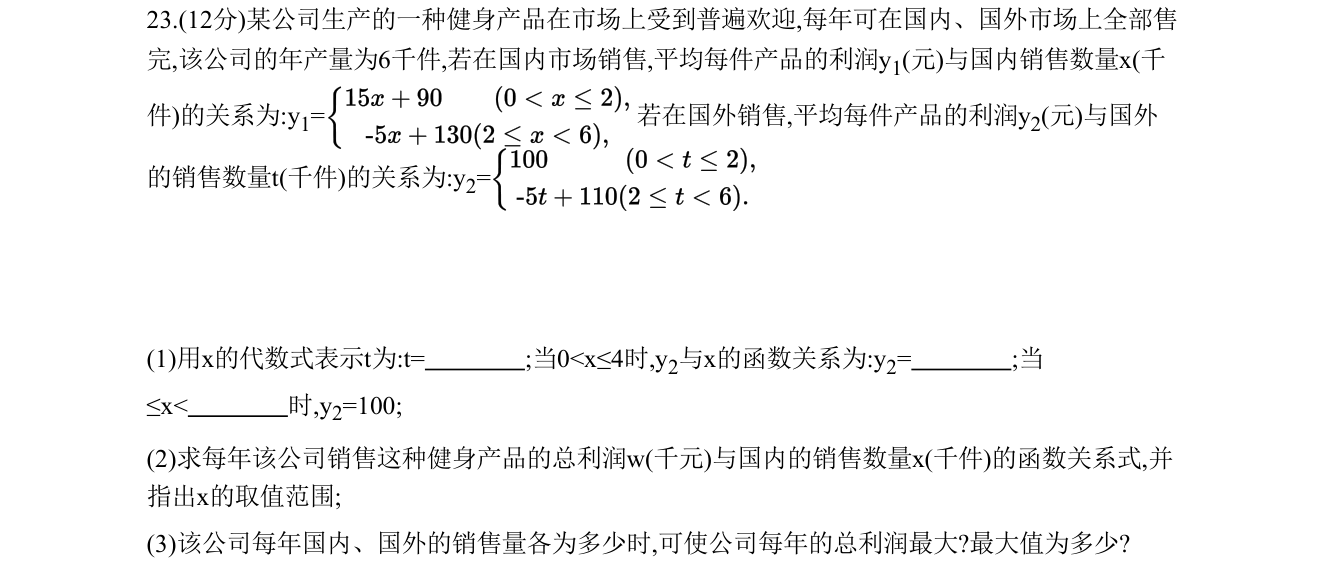 23.(12分)某公司生产的一种健身产品在市场上受到普遍欢迎,每年可在国内、国外市场上全部售完,该公司的年产量为6千件,若在国内市场销售,平均每件产品的利润$y_1$(元)与国内销售数量x(千件)的关系为:$y_1=\begin{cases}15x+90 & (0<x\le 2),\\ -5x+130 & (2\le x<6),\end{cases}$若在国外销售,平均每件产品的利润$y_2$(元)与国外的销售数量t(千件)的关系为:$y_2=\begin{cases}100 & (0<t\le 2),\\ -5t+110 & (2\le t<6).\end{cases}$

(1)用x的代数式表示t为:t=____;当0<x≤4时,$y_2$与x的函数关系为:$y_2$=____;当≤x<____时,$y_2$=100;

(2)求每年该公司销售这种健身产品的总利润w(千元)与国内的销售数量x(千件)的函数关系式,并指出x的取值范围;

(3)该公司每年国内、国外的销售量各为多少时,可使公司每年的总利润最大?最大值为多少?